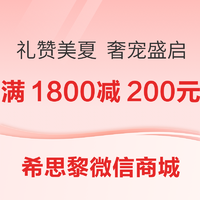 礼赞美夏 奢宠盛启

满 1800减 200元

希思黎微信商城